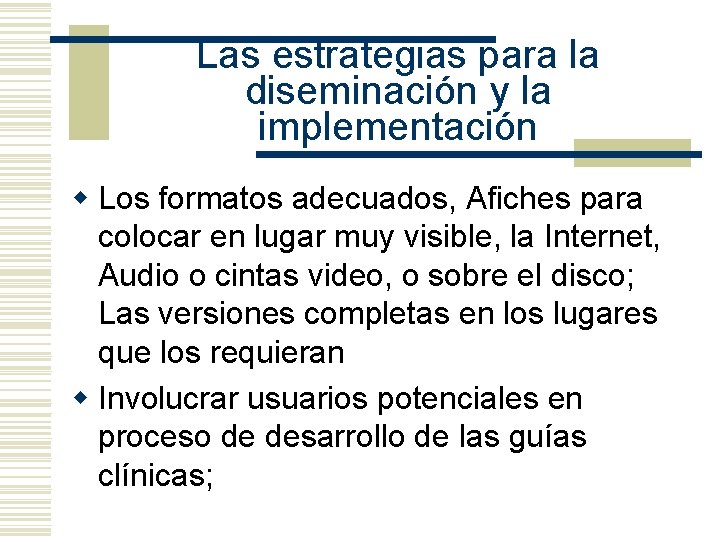 Las estrategias para la diseminación y la implementación

Los formatos adecuados, Afiches para colocar en lugar muy visible, la Internet, Audio o cintas video, o sobre el disco; Las versiones completas en los lugares que los requieran

Involucrar usuarios potenciales en proceso de desarrollo de las guías clínicas;